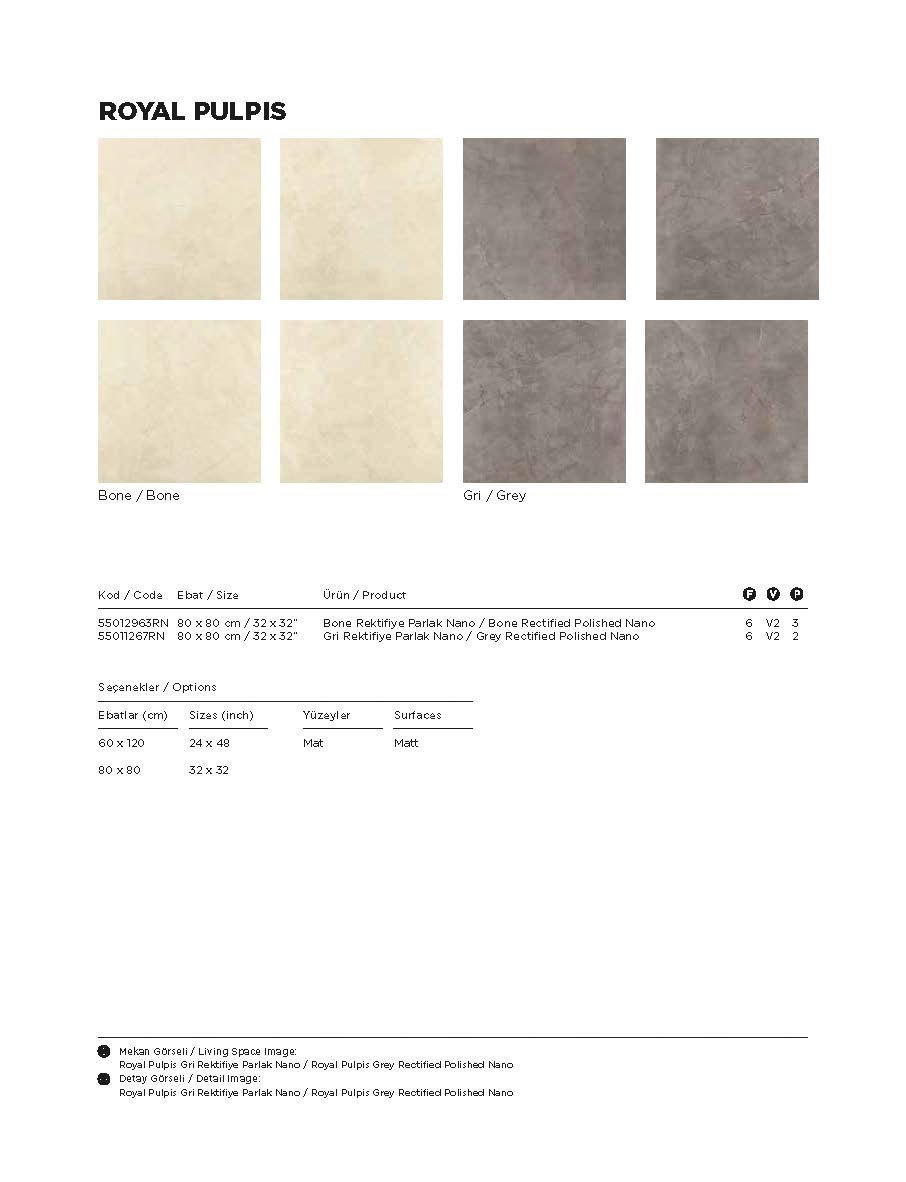 ROYAL PULPIS

Bone / Bone

Gri / Grey

| Kod / Code | Ebat / Size | Ürün / Product | F | V | P |
|---|---|---|---|---|---|
| 55012963RN | 80 x 80 cm / 32 x 32" | Bone Rektifiye Parlak Nano / Bone Rectified Polished Nano | 6 | V2 | 3 |
| 55011267RN | 80 x 80 cm / 32 x 32" | Gri Rektifiye Parlak Nano / Grey Rectified Polished Nano | 6 | V2 | 2 |

Seçenekler / Options

| Ebatlar (cm) | Sizes (inch) | Yüzeyler | Surfaces |
|---|---|---|---|
| 60 x 120 | 24 x 48 | Mat | Matt |
| 80 x 80 | 32 x 32 | | |

Mekan Görseli / Living Space Image:
Royal Pulpis Gri Rektifiye Parlak Nano / Royal Pulpis Grey Rectified Polished Nano
Detay Görseli / Detail Image:
Royal Pulpis Gri Rektifiye Parlak Nano / Royal Pulpis Grey Rectified Polished Nano